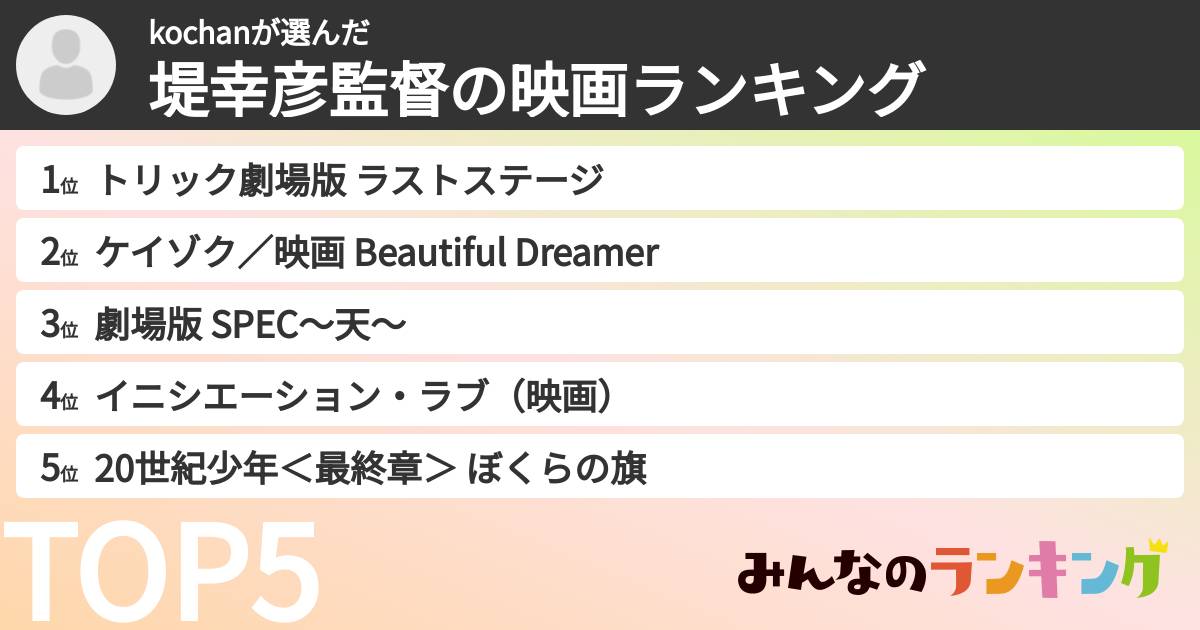 kochanが選んだ
堤幸彦監督の映画ランキング

1位 トリック劇場版 ラストステージ
2位 ケイゾク／映画 Beautiful Dreamer
3位 劇場版 SPEC〜天〜
4位 イニシエーション・ラブ（映画）
5位 20世紀少年＜最終章＞ ぼくらの旗

TOP5

みんなのランキング